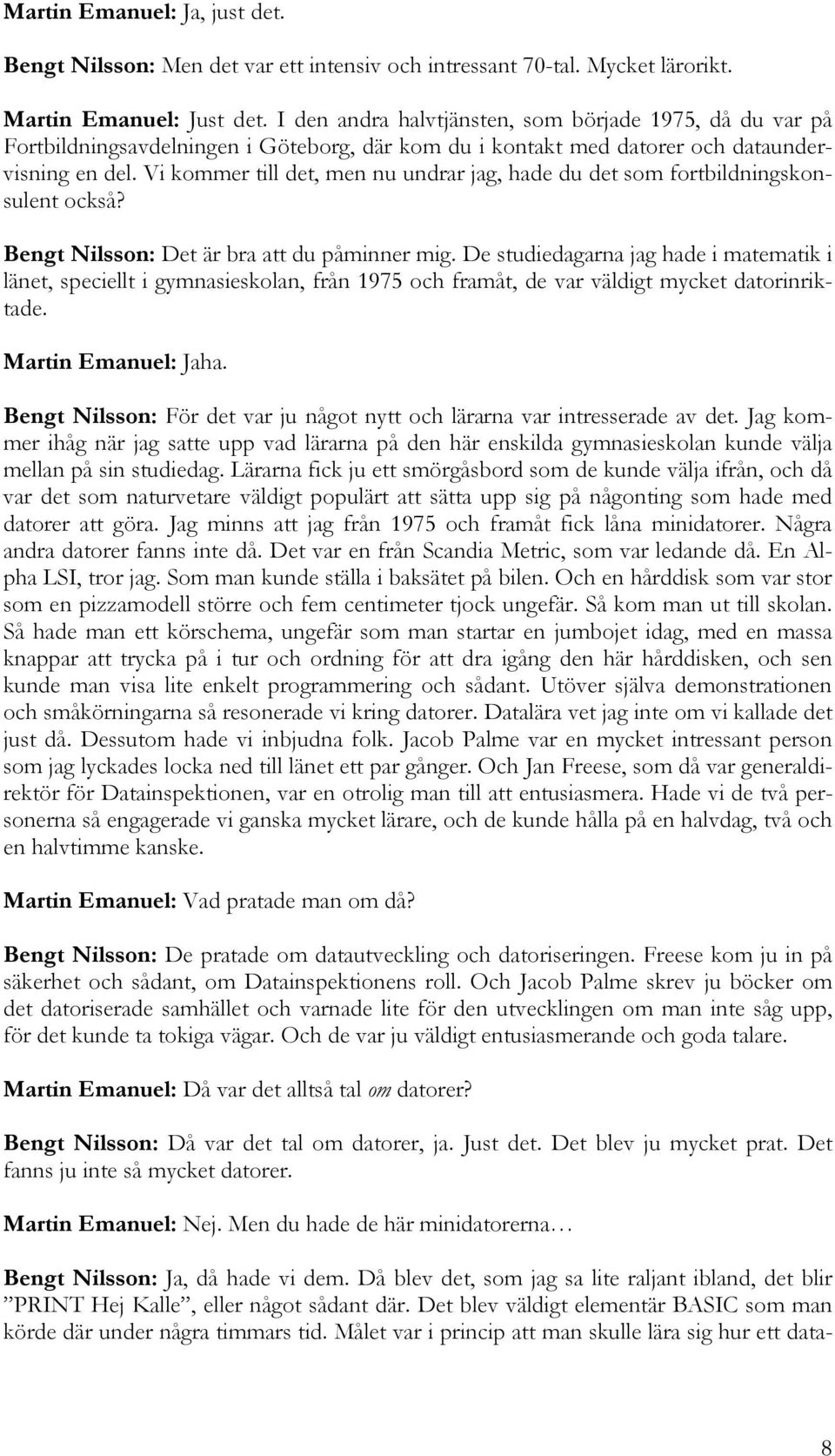 Martin Emanuel: Ja, just det.

Bengt Nilsson: Men det var ett intensiv och intressant 70-tal. Mycket lärorikt.

Martin Emanuel: Just det. I den andra halvtjänsten, som började 1975, då du var på Fortbildningsavdelningen i Göteborg, där kom du i kontakt med datorer och dataundervisning en del. Vi kommer till det, men nu undrar jag, hade du det som fortbildningskonsulent också?

Bengt Nilsson: Det är bra att du påminner mig. De studiedagarna jag hade i matematik i länet, speciellt i gymnasieskolan, från 1975 och framåt, de var väldigt mycket datorinriktade.

Martin Emanuel: Jaha.

Bengt Nilsson: För det var ju något nytt och lärarna var intresserade av det. Jag kommer ihåg när jag satte upp vad lärarna på den här enskilda gymnasieskolan kunde välja mellan på sin studiedag. Lärarna fick ju ett smörgåsbord som de kunde välja ifrån, och då var det som naturvetare väldigt populärt att sätta upp sig på någonting som hade med datorer att göra. Jag minns att jag från 1975 och framåt fick låna minidatorer. Några andra datorer fanns inte då. Det var en från Scandia Metric, som var ledande då. En Alpha LSI, tror jag. Som man kunde ställa i baksätet på bilen. Och en hårddisk som var stor som en pizzamodell större och fem centimeter tjock ungefär. Så kom man ut till skolan. Så hade man ett körschema, ungefär som man startar en jumbojet idag, med en massa knappar att trycka på i tur och ordning för att dra igång den här hårddisken, och sen kunde man visa lite enkelt programmering och sådant. Utöver själva demonstrationen och småkörningarna så resonerade vi kring datorer. Datalära vet jag inte om vi kallade det just då. Dessutom hade vi inbjudna folk. Jacob Palme var en mycket intressant person som jag lyckades locka ned till länet ett par gånger. Och Jan Freese, som då var generaldirektör för Datainspektionen, var en otrolig man till att entusiasmera. Hade vi de två personerna så engagerade vi ganska mycket lärare, och de kunde hålla på en halvdag, två och en halvtimme kanske.

Martin Emanuel: Vad pratade man om då?

Bengt Nilsson: De pratade om datautveckling och datoriseringen. Freese kom ju in på säkerhet och sådant, om Datainspektionens roll. Och Jacob Palme skrev ju böcker om det datoriserade samhället och varnade lite för den utvecklingen om man inte såg upp, för det kunde ta tokiga vägar. Och de var ju väldigt entusiasmerande och goda talare.

Martin Emanuel: Då var det alltså tal om datorer?

Bengt Nilsson: Då var det tal om datorer, ja. Just det. Det blev ju mycket prat. Det fanns ju inte så mycket datorer.

Martin Emanuel: Nej. Men du hade de här minidatorerna…

Bengt Nilsson: Ja, då hade vi dem. Då blev det, som jag sa lite raljant ibland, det blir ”PRINT Hej Kalle”, eller något sådant där. Det blev väldigt elementär BASIC som man körde där under några timmars tid. Målet var i princip att man skulle lära sig hur ett data-

8